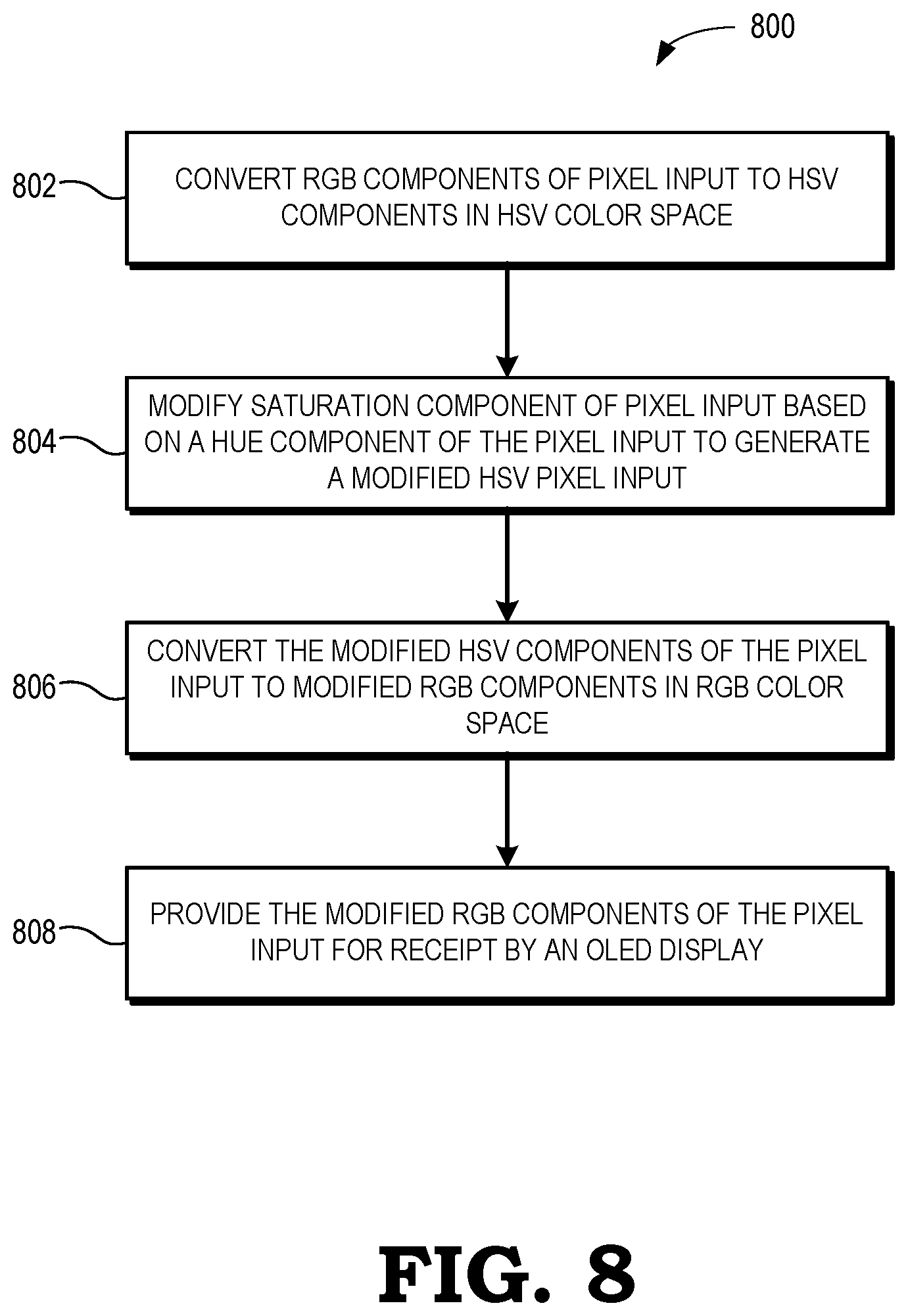 800

802

CONVERT RGB COMPONENTS OF PIXEL INPUT TO HSV COMPONENTS IN HSV COLOR SPACE

804

MODIFY SATURATION COMPONENT OF PIXEL INPUT BASED ON A HUE COMPONENT OF THE PIXEL INPUT TO GENERATE A MODIFIED HSV PIXEL INPUT

806

CONVERT THE MODIFIED HSV COMPONENTS OF THE PIXEL INPUT TO MODIFIED RGB COMPONENTS IN RGB COLOR SPACE

808

PROVIDE THE MODIFIED RGB COMPONENTS OF THE PIXEL INPUT FOR RECEIPT BY AN OLED DISPLAY

FIG. 8